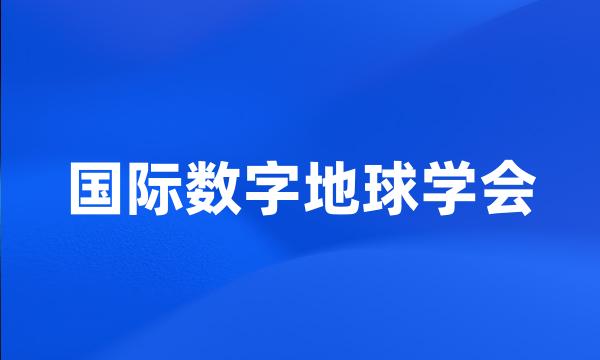 国际数字地球学会